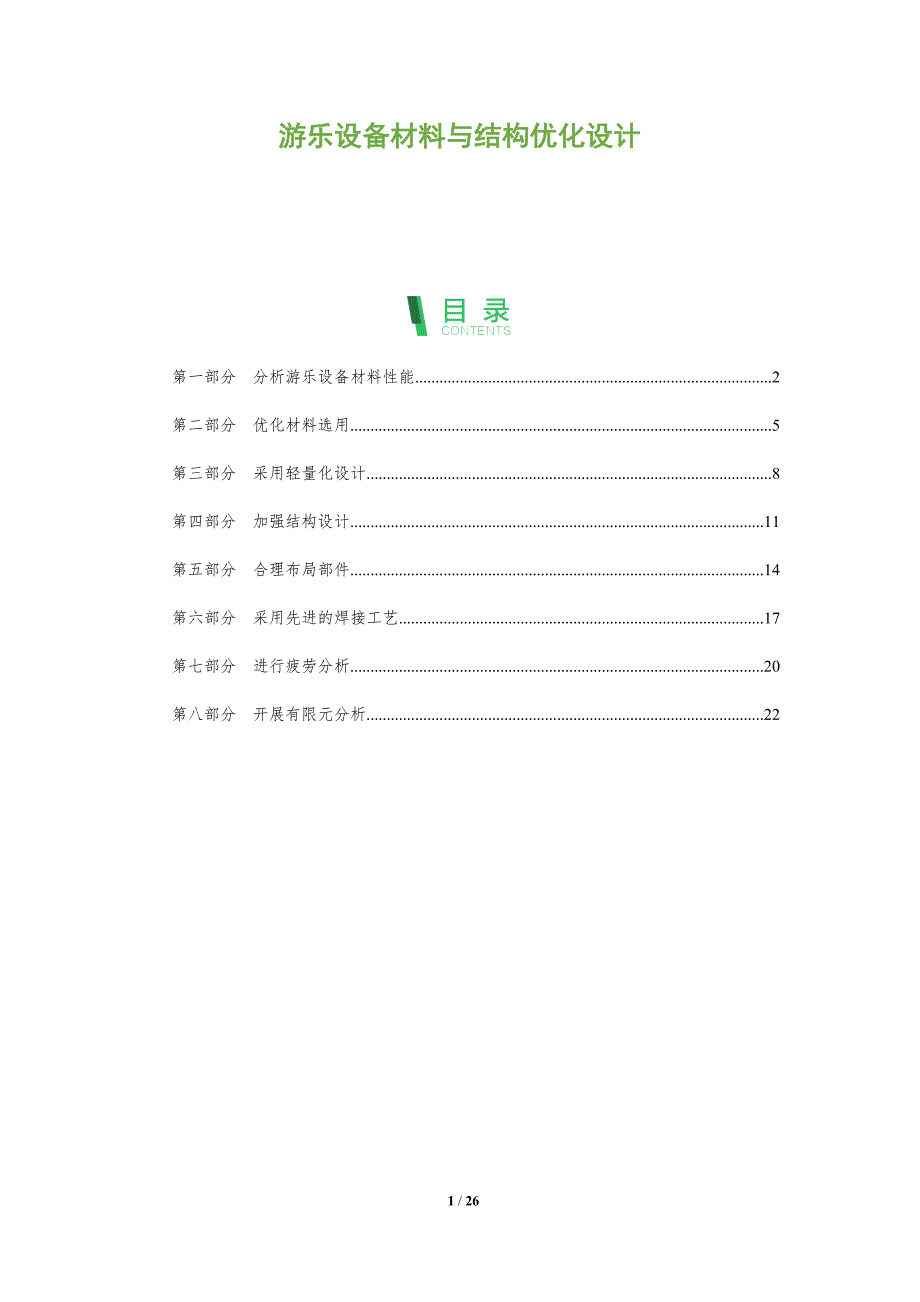 游乐设备材料与结构优化设计

目录
CONTENTS

第一部分 分析游乐设备材料性能 2

第二部分 优化材料选用 5

第三部分 采用轻量化设计 8

第四部分 加强结构设计 11

第五部分 合理布局部件 14

第六部分 采用先进的焊接工艺 17

第七部分 进行疲劳分析 20

第八部分 开展有限元分析 22

1 / 26